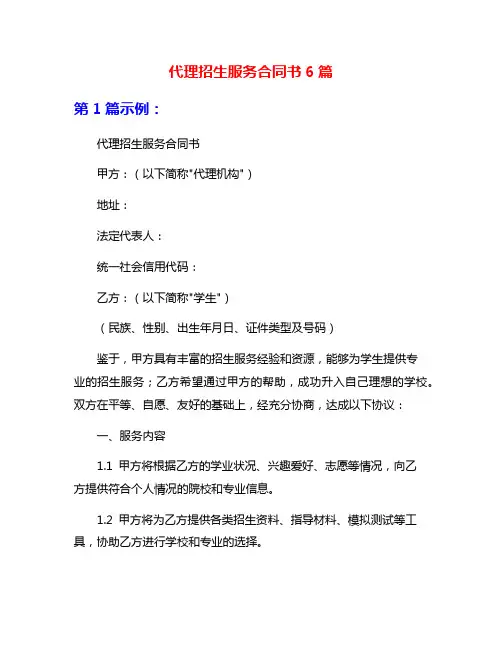 代理招生服务合同书 6 篇

第 1 篇示例：

代理招生服务合同书

甲方：（以下简称"代理机构"）

地址：

法定代表人：

统一社会信用代码：

乙方：（以下简称"学生"）

（民族、性别、出生年月日、证件类型及号码）

鉴于，甲方具有丰富的招生服务经验和资源，能够为学生提供专业的招生服务；乙方希望通过甲方的帮助，成功升入自己理想的学校。双方在平等、自愿、友好的基础上，经充分协商，达成以下协议：

一、服务内容

1.1 甲方将根据乙方的学业状况、兴趣爱好、志愿等情况，向乙方提供符合个人情况的院校和专业信息。

1.2 甲方将为乙方提供各类招生资料、指导材料、模拟测试等工具，协助乙方进行学校和专业的选择。